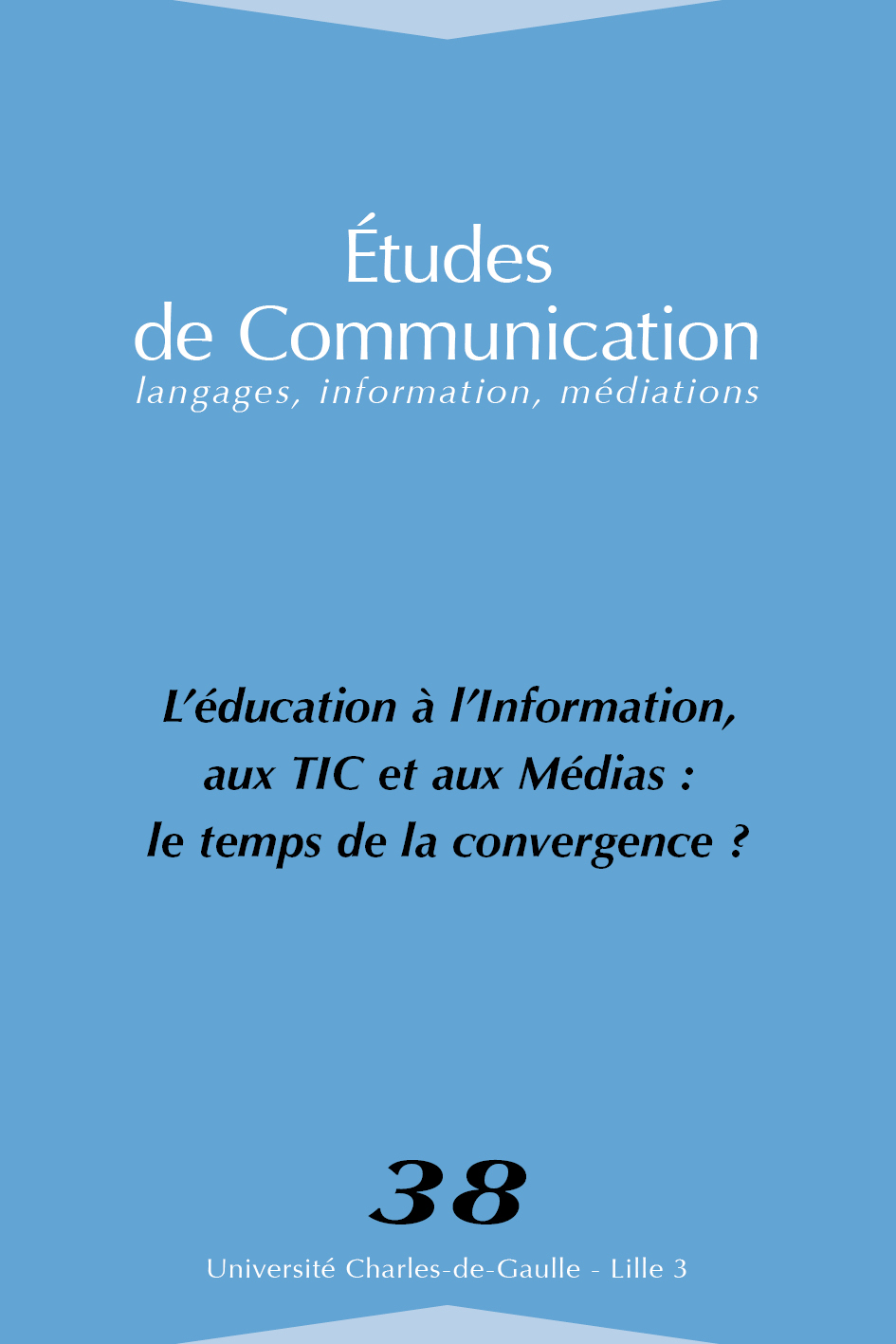 Études
de Communication
langages, information, médiations

L'éducation à l'Information, aux TIC et aux Médias : le temps de la convergence ?

38

Université Charles-de-Gaulle - Lille 3